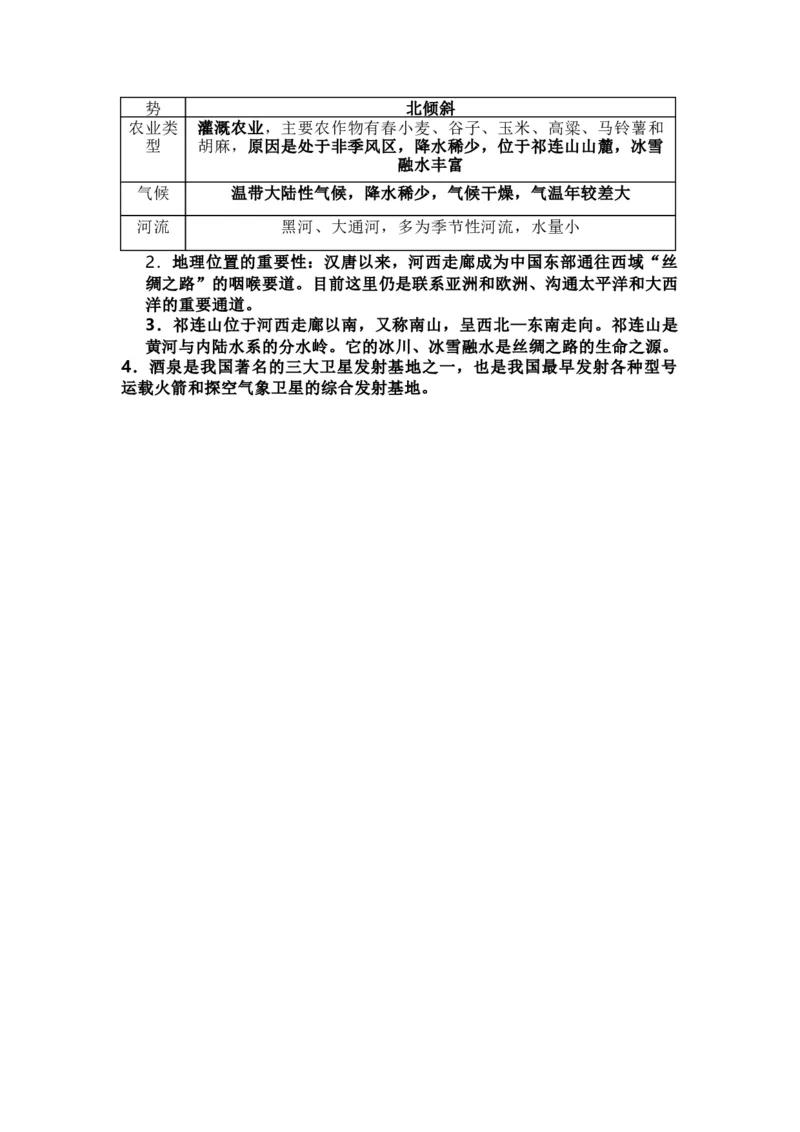 | 势 | 北倾斜 |
|---|---|
| 农业类型 | 灌溉农业，主要农作物有春小麦、谷子、玉米、高粱、马铃薯和胡麻，原因是处于非季风区，降水稀少，位于祁连山山麓，冰雪融水丰富 |
| 气候 | 温带大陆性气候，降水稀少，气候干燥，气温年较差大 |
| 河流 | 黑河、大通河，多为季节性河流，水量小 |

2．地理位置的重要性：汉唐以来，河西走廊成为中国东部通往西域“丝绸之路”的咽喉要道。目前这里仍是联系亚洲和欧洲、沟通太平洋和大西洋的重要通道。

3．祁连山位于河西走廊以南，又称南山，呈西北—东南走向。祁连山是黄河与内陆水系的分水岭。它的冰川、冰雪融水是丝绸之路的生命之源。

4．酒泉是我国著名的三大卫星发射基地之一，也是我国最早发射各种型号运载火箭和探空气象卫星的综合发射基地。